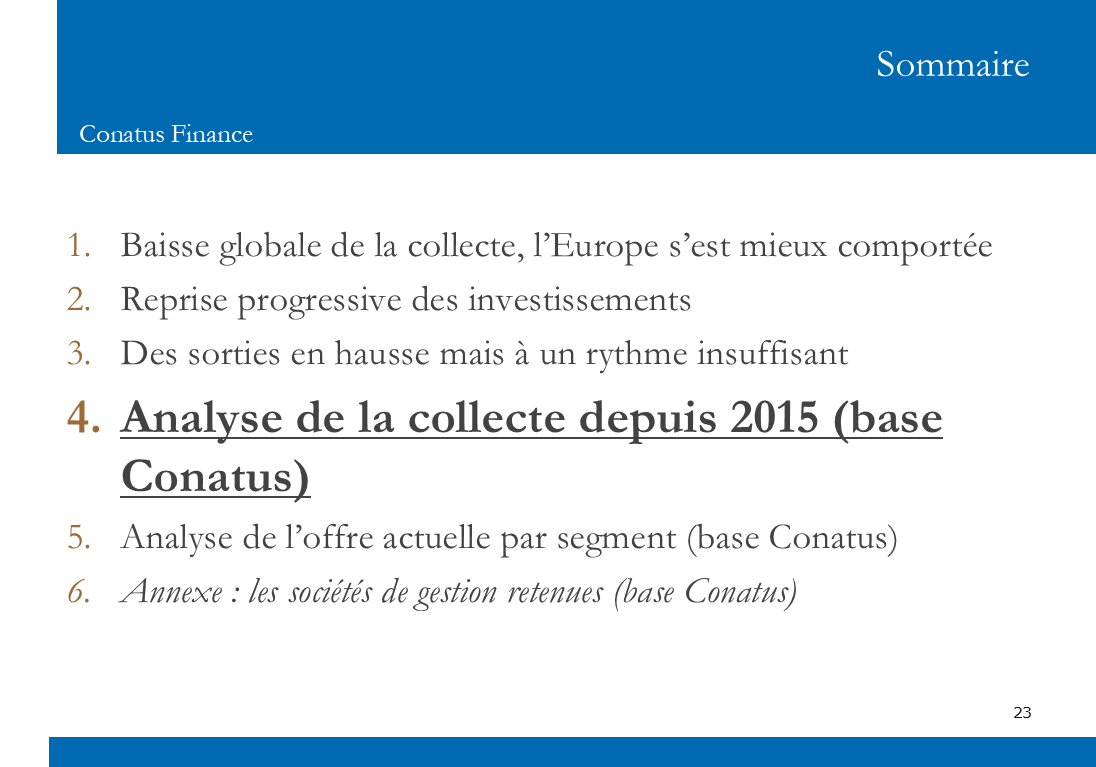 Sommaire

Conatus Finance

1. Baisse globale de la collecte, l'Europe s'est mieux comportée
2. Reprise progressive des investissements
3. Des sorties en hausse mais à un rythme insuffisant
4. Analyse de la collecte depuis 2015 (base Conatus)
5. Analyse de l'offre actuelle par segment (base Conatus)
6. Annexe : les sociétés de gestion retenues (base Conatus)

23